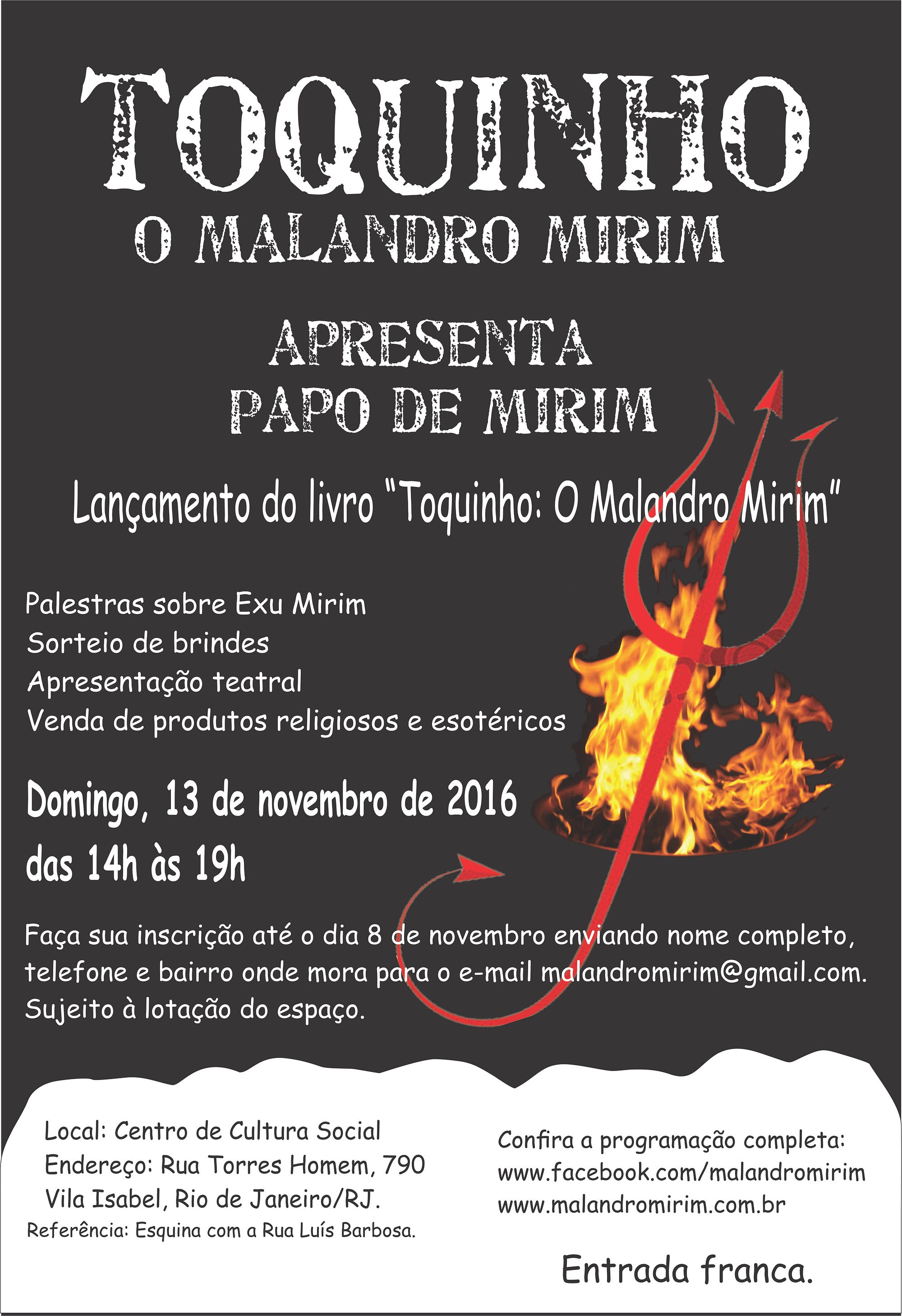 TOQUINHO
O MALANDRO MIRIM

APRESENTA
PAPO DE MIRIM

Lançamento do livro "Toquinho: O Malandro Mirim"

Palestras sobre Exu Mirim
Sorteio de brindes
Apresentação teatral
Venda de produtos religiosos e esotéricos

Domingo, 13 de novembro de 2016
das 14h às 19h

Faça sua inscrição até o dia 8 de novembro enviando nome completo, telefone e bairro onde mora para o e-mail malandromirim@gmail.com. Sujeito à lotação do espaço.

Local: Centro de Cultura Social
Endereço: Rua Torres Homem, 790
Vila Isabel, Rio de Janeiro/RJ.
Referência: Esquina com a Rua Luís Barbosa.

Confira a programação completa:
www.facebook.com/malandromirim
www.malandromirim.com.br

Entrada franca.